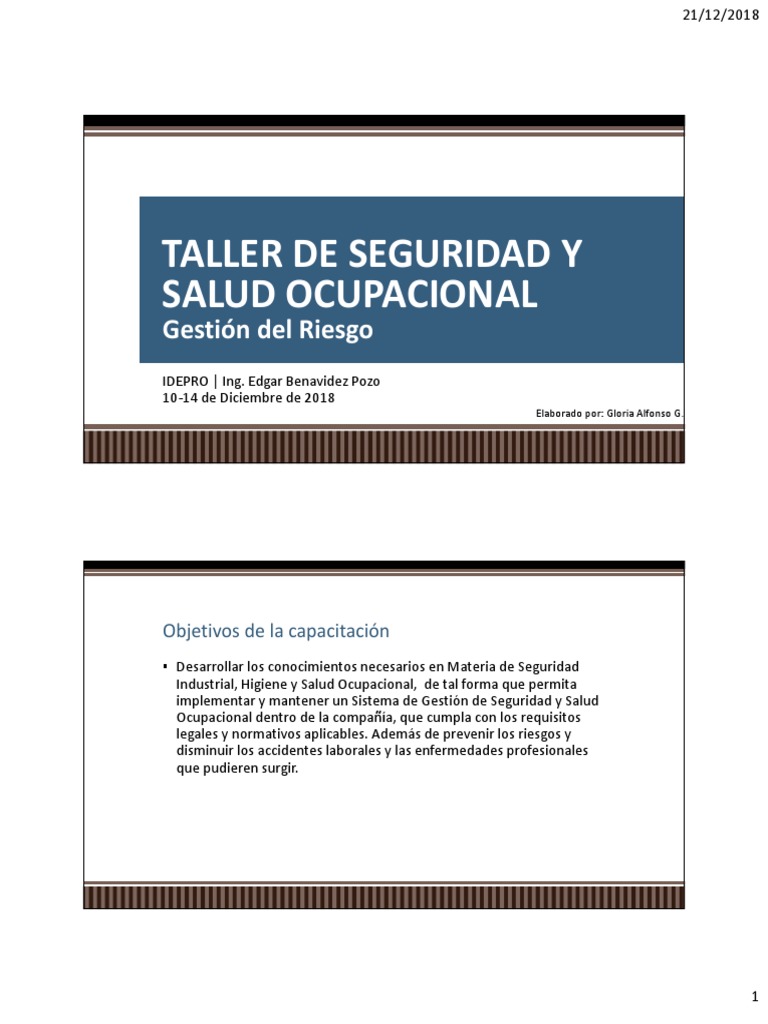 21/12/2018

TALLER DE SEGURIDAD Y SALUD OCUPACIONAL
Gestión del Riesgo

IDEPRO | Ing. Edgar Benavidez Pozo
10-14 de Diciembre de 2018

Elaborado por: Gloria Alfonso G.

Objetivos de la capacitación

▪ Desarrollar los conocimientos necesarios en Materia de Seguridad Industrial, Higiene y Salud Ocupacional, de tal forma que permita implementar y mantener un Sistema de Gestión de Seguridad y Salud Ocupacional dentro de la compañía, que cumpla con los requisitos legales y normativos aplicables. Además de prevenir los riesgos y disminuir los accidentes laborales y las enfermedades profesionales que pudieren surgir.

1